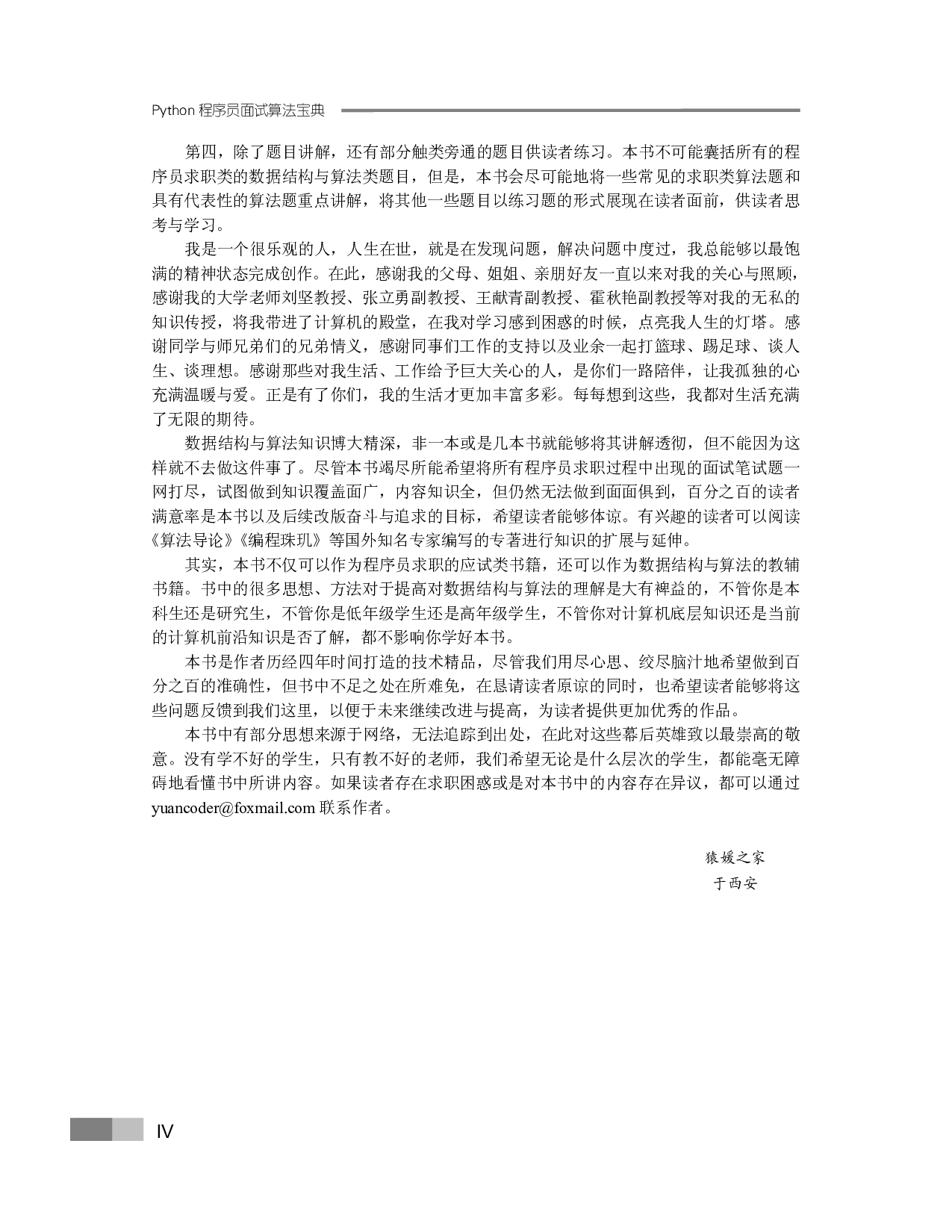 Python 程序员面试算法宝典

第四，除了题目讲解，还有部分触类旁通的题目供读者练习。本书不可能囊括所有的程序员求职类的数据结构与算法类题目，但是，本书会尽可能地将一些常见的求职类算法题和具有代表性的算法题重点讲解，将其他一些题目以练习题的形式展现在读者面前，供读者思考与学习。

我是一个很乐观的人，人生在世，就是在发现问题，解决问题中度过，我总能够以最饱满的精神状态完成创作。在此，感谢我的父母、姐姐、亲朋好友一直以来对我的关心与照顾，感谢我的大学老师刘坚教授、张立勇副教授、王献青副教授、霍秋艳副教授等对我的无私的知识传授，将我带进了计算机的殿堂，在我对学习感到困惑的时候，点亮我人生的灯塔。感谢同学与师兄弟们的兄弟情义，感谢同事们工作的支持以及业余一起打篮球、踢足球、谈人生、谈理想。感谢那些对我生活、工作给予巨大关心的人，是你们一路陪伴，让我孤独的心充满温暖与爱。正是有了你们，我的生活才更加丰富多彩。每每想到这些，我都对生活充满了无限的期待。

数据结构与算法知识博大精深，非一本或是几本书就能够将其讲解透彻，但不能因为这样就不去做这件事了。尽管本书竭尽所能希望将所有程序员求职过程中出现的面试笔试题一网打尽，试图做到知识覆盖面广，内容知识全，但仍然无法做到面面俱到，百分之百的读者满意率是本书以及后续改版奋斗与追求的目标，希望读者能够体谅。有兴趣的读者可以阅读《算法导论》《编程珠玑》等国外知名专家编写的专著进行知识的扩展与延伸。

其实，本书不仅可以作为程序员求职的应试类书籍，还可以作为数据结构与算法的教辅书籍。书中的很多思想、方法对于提高对数据结构与算法的理解是大有裨益的，不管你是本科生还是研究生，不管你是低年级学生还是高年级学生，不管你对计算机底层知识还是当前的计算机前沿知识是否了解，都不影响你学好本书。

本书是作者历经四年时间打造的技术精品，尽管我们用尽心思、绞尽脑汁地希望做到百分之百的准确性，但书中不足之处在所难免，在恳请读者原谅的同时，也希望读者能够将这些问题反馈到我们这里，以便于未来继续改进与提高，为读者提供更加优秀的作品。

本书中有部分思想来源于网络，无法追踪到出处，在此对这些幕后英雄致以最崇高的敬意。没有学不好的学生，只有教不好的老师，我们希望无论是什么层次的学生，都能毫无障碍地看懂书中所讲内容。如果读者存在求职困惑或是对本书中的内容存在异议，都可以通过 yuancoder@foxmail.com 联系作者。

猿媛之家
于西安

IV